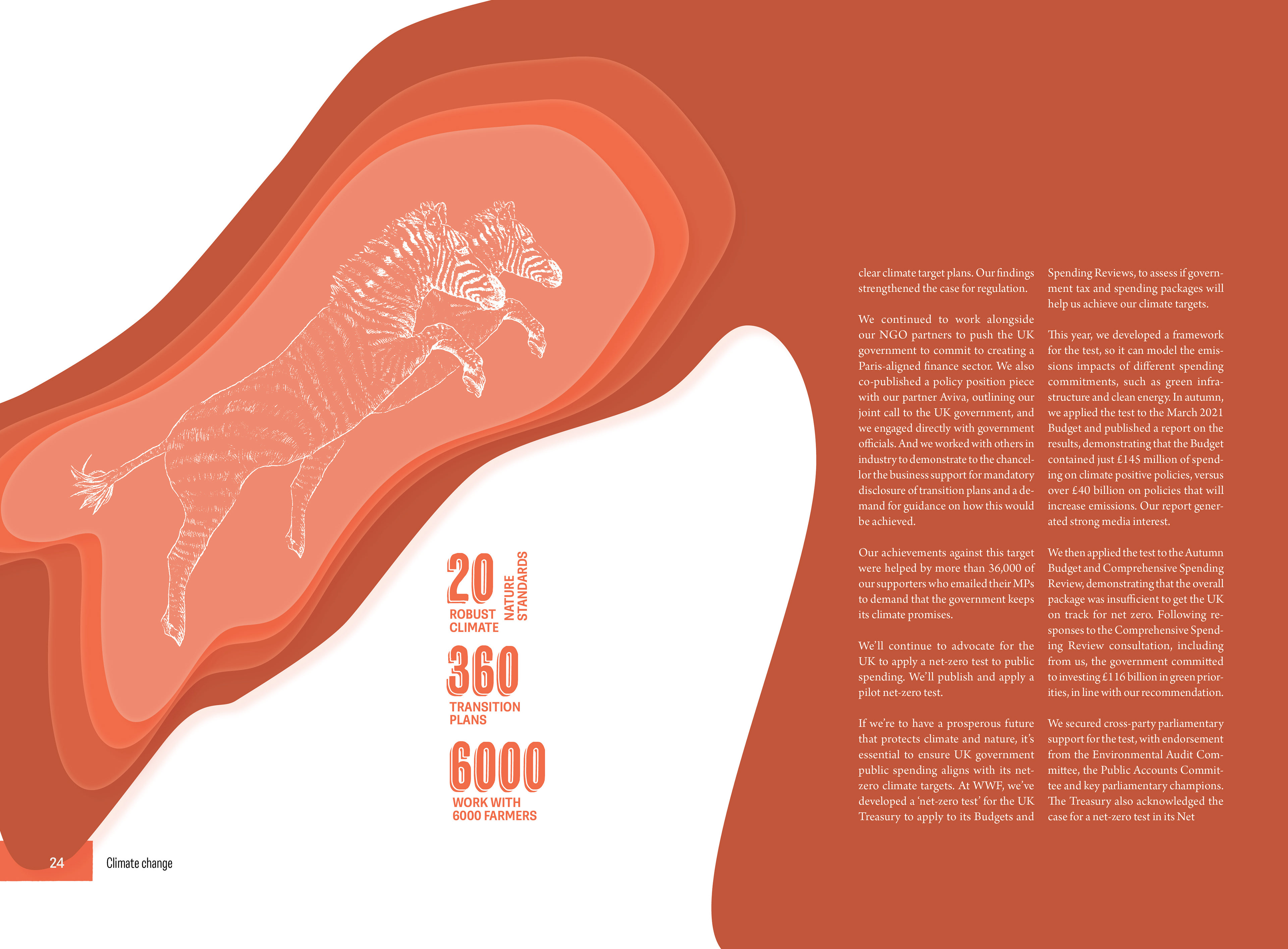 20
ROBUST CLIMATE
NATURE STANDARDS

360
TRANSITION PLANS

6000
WORK WITH 6000 FARMERS

clear climate target plans. Our findings strengthened the case for regulation.

We continued to work alongside our NGO partners to push the UK government to commit to creating a Paris-aligned finance sector. We also co-published a policy position piece with our partner Aviva, outlining our joint call to the UK government, and we engaged directly with government officials. And we worked with others in industry to demonstrate to the chancellor the business support for mandatory disclosure of transition plans and a demand for guidance on how this would be achieved.

Our achievements against this target were helped by more than 36,000 of our supporters who emailed their MPs to demand that the government keeps its climate promises.

We'll continue to advocate for the UK to apply a net-zero test to public spending. We'll publish and apply a pilot net-zero test.

If we're to have a prosperous future that protects climate and nature, it's essential to ensure UK government public spending aligns with its net-zero climate targets. At WWF, we've developed a 'net-zero test' for the UK Treasury to apply to its Budgets and Spending Reviews, to assess if government tax and spending packages will help us achieve our climate targets.

This year, we developed a framework for the test, so it can model the emissions impacts of different spending commitments, such as green infrastructure and clean energy. In autumn, we applied the test to the March 2021 Budget and published a report on the results, demonstrating that the Budget contained just £145 million of spending on climate positive policies, versus over £40 billion on policies that will increase emissions. Our report generated strong media interest.

We then applied the test to the Autumn Budget and Comprehensive Spending Review, demonstrating that the overall package was insufficient to get the UK on track for net zero. Following responses to the Comprehensive Spending Review consultation, including from us, the government committed to investing £116 billion in green priorities, in line with our recommendation.

We secured cross-party parliamentary support for the test, with endorsement from the Environmental Audit Committee, the Public Accounts Committee and key parliamentary champions. The Treasury also acknowledged the case for a net-zero test in its Net

24 Climate change